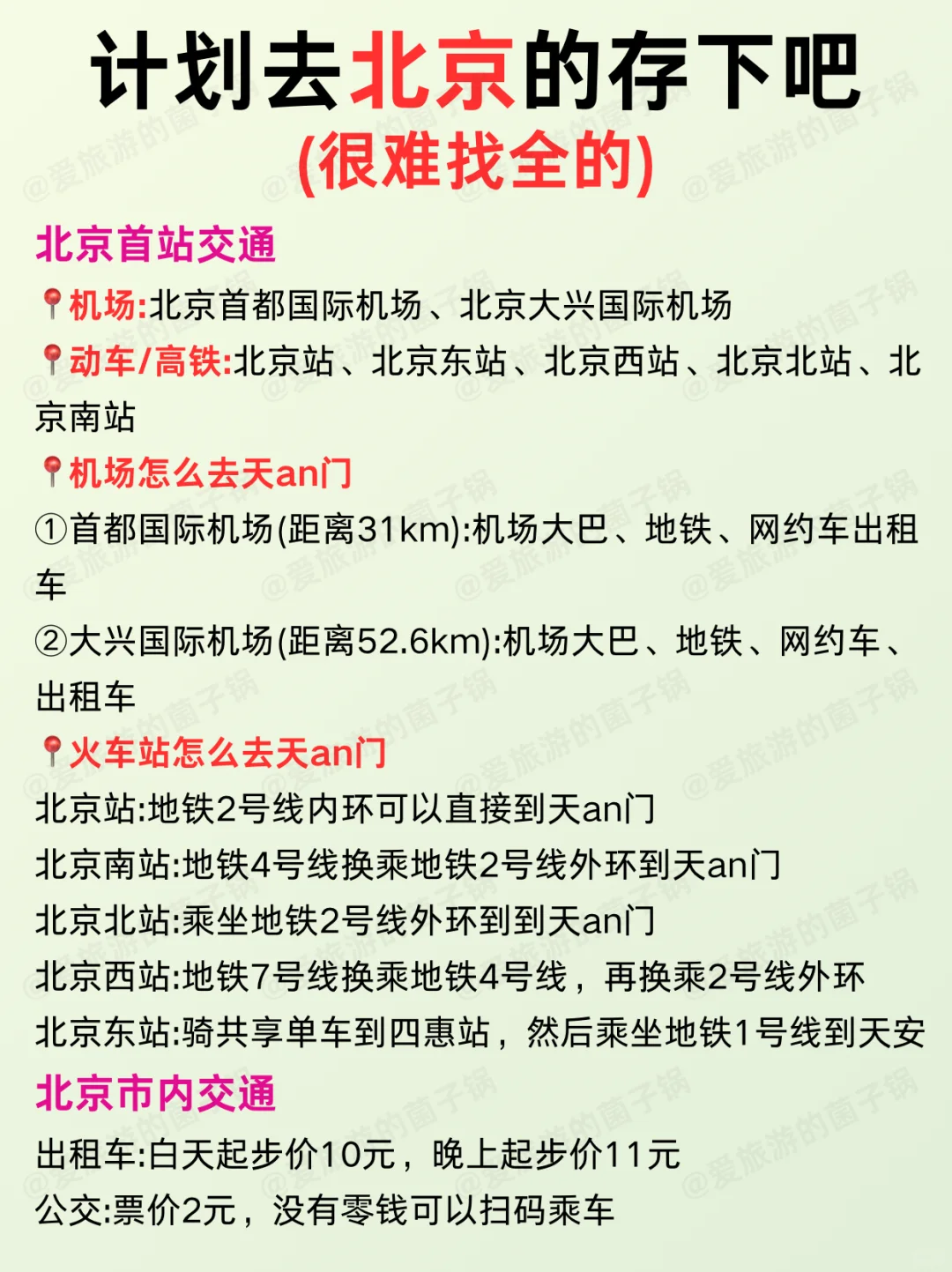 计划去北京的存下吧
(很难找全的)

北京首站交通

📍机场:北京首都国际机场、北京大兴国际机场

📍动车/高铁:北京站、北京东站、北京西站、北京北站、北京南站

📍机场怎么去天an门

①首都国际机场(距离31km):机场大巴、地铁、网约车出租车

②大兴国际机场(距离52.6km):机场大巴、地铁、网约车、出租车

📍火车站怎么去天an门

北京站:地铁2号线内环可以直接到天an门

北京南站:地铁4号线换乘地铁2号线外环到天an门

北京北站:乘坐地铁2号线外环到到天an门

北京西站:地铁7号线换乘地铁4号线，再换乘2号线外环

北京东站:骑共享单车到四惠站，然后乘坐地铁1号线到天安

北京市内交通

出租车:白天起步价10元，晚上起步价11元

公交:票价2元，没有零钱可以扫码乘车

@爱旅游的菌子锅